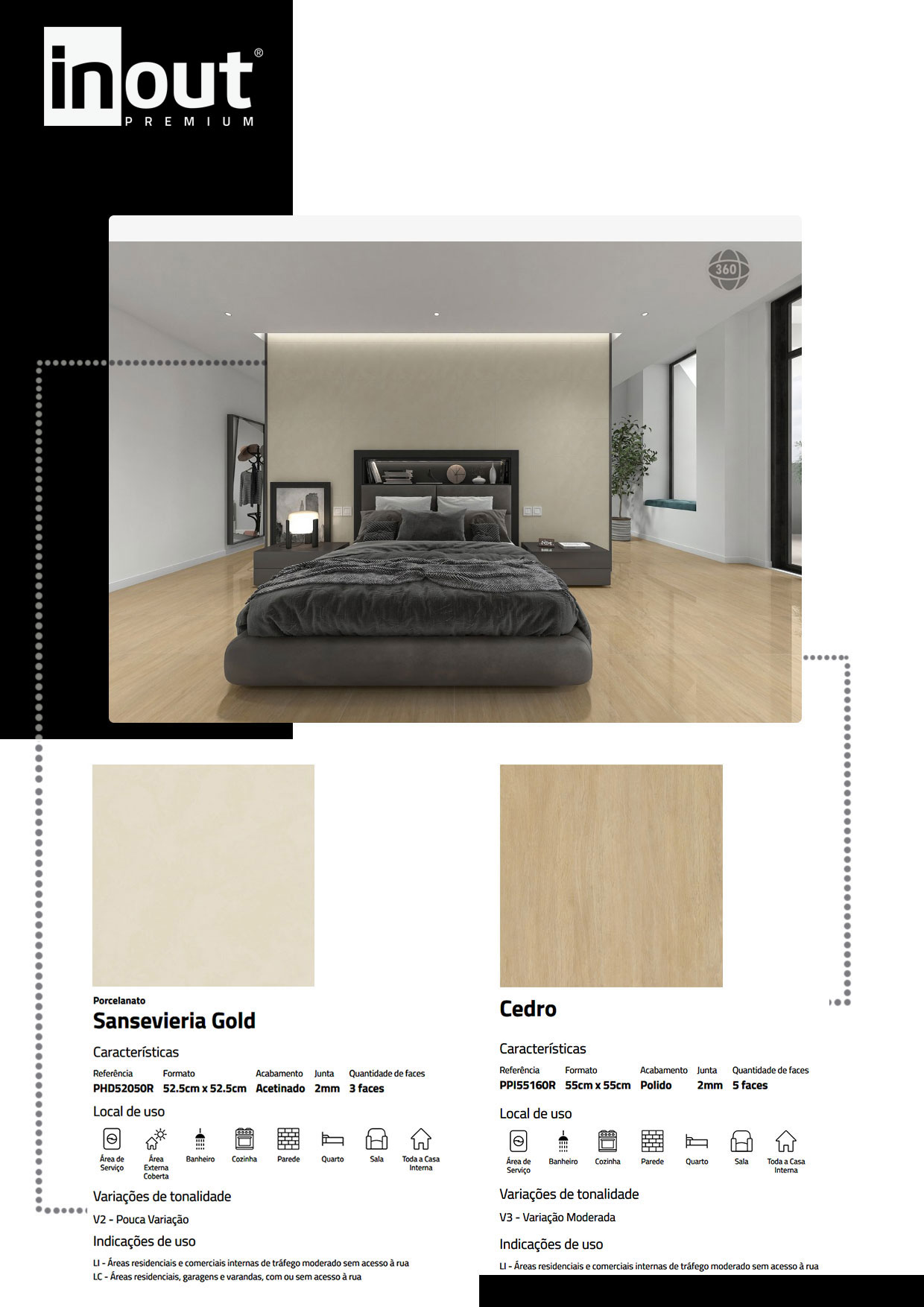 inout®
PREMIUM

360

Porcelanato
Sansevieria Gold

Características

| Referência | Formato | Acabamento | Junta | Quantidade de faces |
|---|---|---|---|---|
| PHD52050R | 52.5cm x 52.5cm | Acetinado | 2mm | 3 faces |

Local de uso

Área de Serviço
Área Externa Coberta
Banheiro
Cozinha
Parede
Quarto
Sala
Toda a Casa Interna

Variações de tonalidade

V2 - Pouca Variação

Indicações de uso

LI - Áreas residenciais e comerciais internas de tráfego moderado sem acesso à rua
LC - Áreas residenciais, garagens e varandas, com ou sem acesso à rua

Cedro

Características

| Referência | Formato | Acabamento | Junta | Quantidade de faces |
|---|---|---|---|---|
| PPI55160R | 55cm x 55cm | Polido | 2mm | 5 faces |

Local de uso

Área de Serviço
Banheiro
Cozinha
Parede
Quarto
Sala
Toda a Casa Interna

Variações de tonalidade

V3 - Variação Moderada

Indicações de uso

LI - Áreas residenciais e comerciais internas de tráfego moderado sem acesso à rua